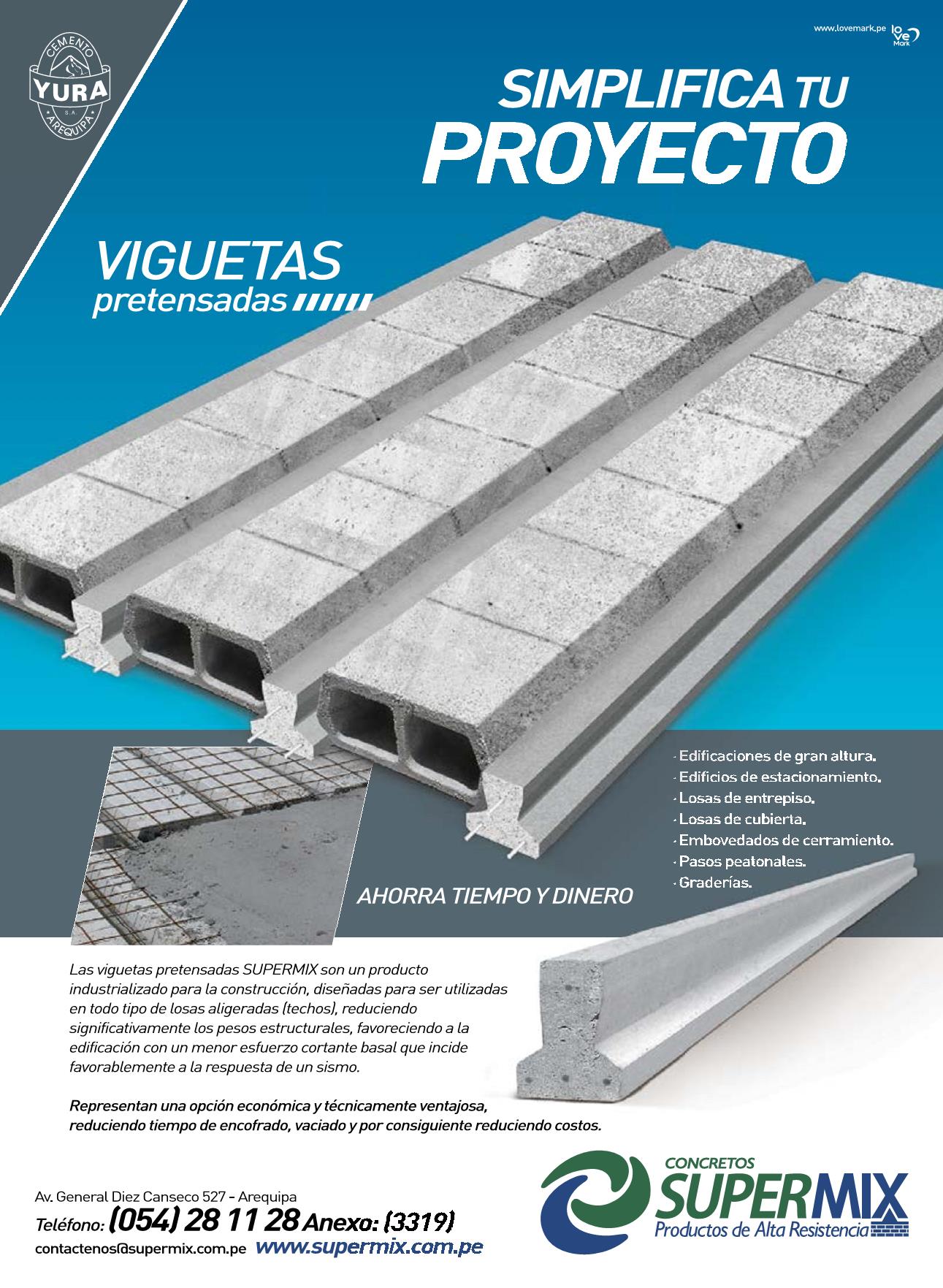 CEMENTO
YURA
S.A.
AREQUIPA

www.lovemark.pe love Mark

SIMPLIFICA TU PROYECTO

VIGUETAS pretensadas

· Edificaciones de gran altura.
· Edificios de estacionamiento.
· Losas de entrepiso.
· Losas de cubierta.
· Embovedados de cerramiento.
· Pasos peatonales.
· Graderías.

AHORRA TIEMPO Y DINERO

Las viguetas pretensadas SUPERMIX son un producto industrializado para la construcción, diseñadas para ser utilizadas en todo tipo de losas aligeradas (techos), reduciendo significativamente los pesos estructurales, favoreciendo a la edificación con un menor esfuerzo cortante basal que incide favorablemente a la respuesta de un sismo.

Representan una opción económica y técnicamente ventajosa, reduciendo tiempo de encofrado, vaciado y por consiguiente reduciendo costos.

Av. General Diez Canseco 527 - Arequipa
Teléfono: (054) 28 11 28 Anexo: (3319)
contactenos@supermix.com.pe www.supermix.com.pe

CONCRETOS SUPERMIX
Productos de Alta Resistencia